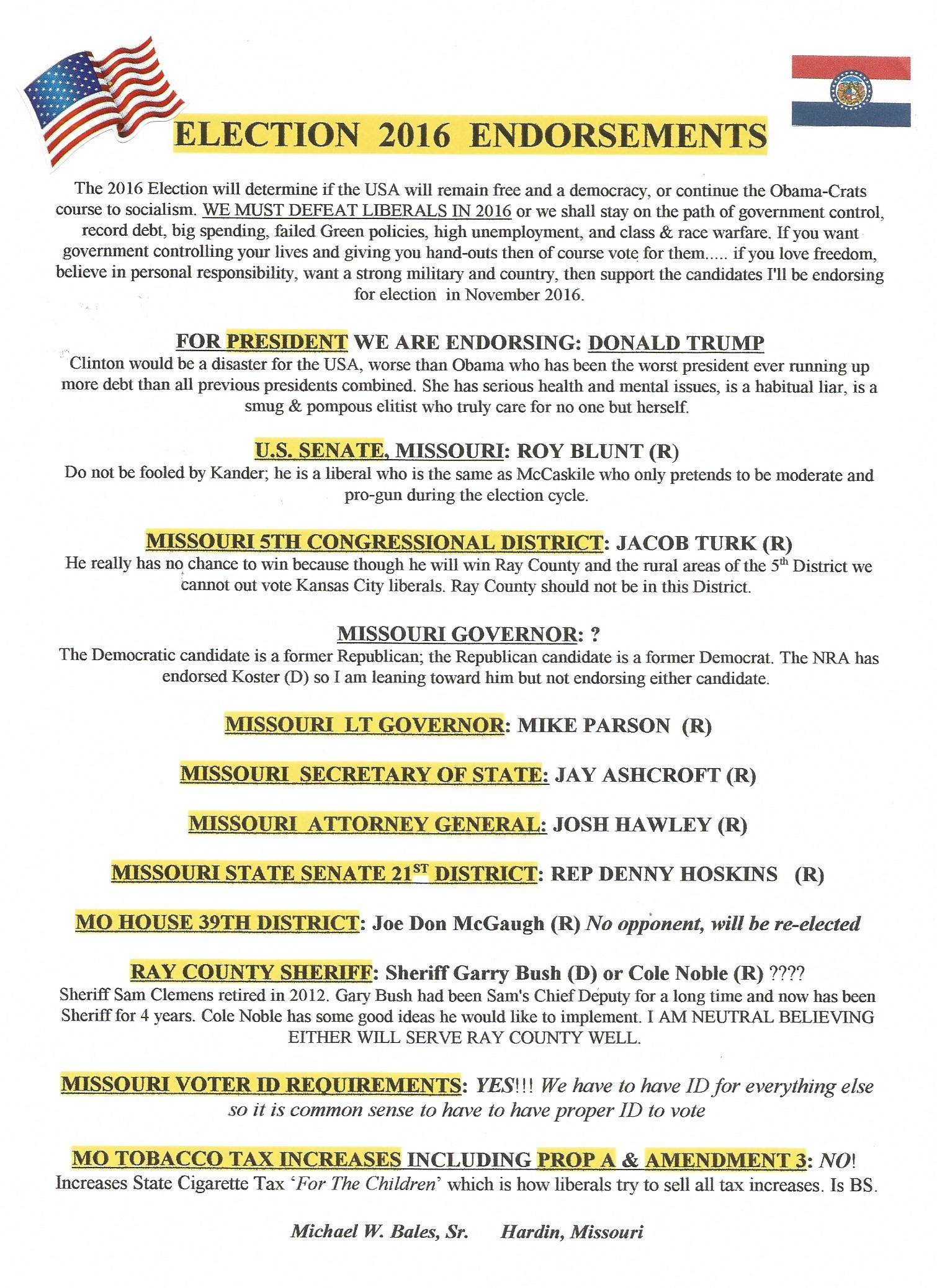 ELECTION 2016 ENDORSEMENTS

The 2016 Election will determine if the USA will remain free and a democracy, or continue the Obama-Crats course to socialism. WE MUST DEFEAT LIBERALS IN 2016 or we shall stay on the path of government control, record debt, big spending, failed Green policies, high unemployment, and class & race warfare. If you want government controlling your lives and giving you hand-outs then of course vote for them..... if you love freedom, believe in personal responsibility, want a strong military and country, then support the candidates I'll be endorsing for election in November 2016.

FOR PRESIDENT WE ARE ENDORSING: DONALD TRUMP
Clinton would be a disaster for the USA, worse than Obama who has been the worst president ever running up more debt than all previous presidents combined. She has serious health and mental issues, is a habitual liar, is a smug & pompous elitist who truly care for no one but herself.

U.S. SENATE, MISSOURI: ROY BLUNT (R)
Do not be fooled by Kander; he is a liberal who is the same as McCaskile who only pretends to be moderate and pro-gun during the election cycle.

MISSOURI 5TH CONGRESSIONAL DISTRICT: JACOB TURK (R)
He really has no chance to win because though he will win Ray County and the rural areas of the 5$^{th}$ District we cannot out vote Kansas City liberals. Ray County should not be in this District.

MISSOURI GOVERNOR: ?
The Democratic candidate is a former Republican; the Republican candidate is a former Democrat. The NRA has endorsed Koster (D) so I am leaning toward him but not endorsing either candidate.

MISSOURI LT GOVERNOR: MIKE PARSON (R)

MISSOURI SECRETARY OF STATE: JAY ASHCROFT (R)

MISSOURI ATTORNEY GENERAL: JOSH HAWLEY (R)

MISSOURI STATE SENATE 21$^{ST}$ DISTRICT: REP DENNY HOSKINS (R)

MO HOUSE 39TH DISTRICT: Joe Don McGaugh (R) No opponent, will be re-elected

RAY COUNTY SHERIFF: Sheriff Garry Bush (D) or Cole Noble (R) ????
Sheriff Sam Clemens retired in 2012. Gary Bush had been Sam's Chief Deputy for a long time and now has been Sheriff for 4 years. Cole Noble has some good ideas he would like to implement. I AM NEUTRAL BELIEVING EITHER WILL SERVE RAY COUNTY WELL.

MISSOURI VOTER ID REQUIREMENTS: YES!!! We have to have ID for everything else so it is common sense to have to have proper ID to vote

MO TOBACCO TAX INCREASES INCLUDING PROP A & AMENDMENT 3: NO!
Increases State Cigarette Tax 'For The Children' which is how liberals try to sell all tax increases. Is BS.

Michael W. Bales, Sr. Hardin, Missouri